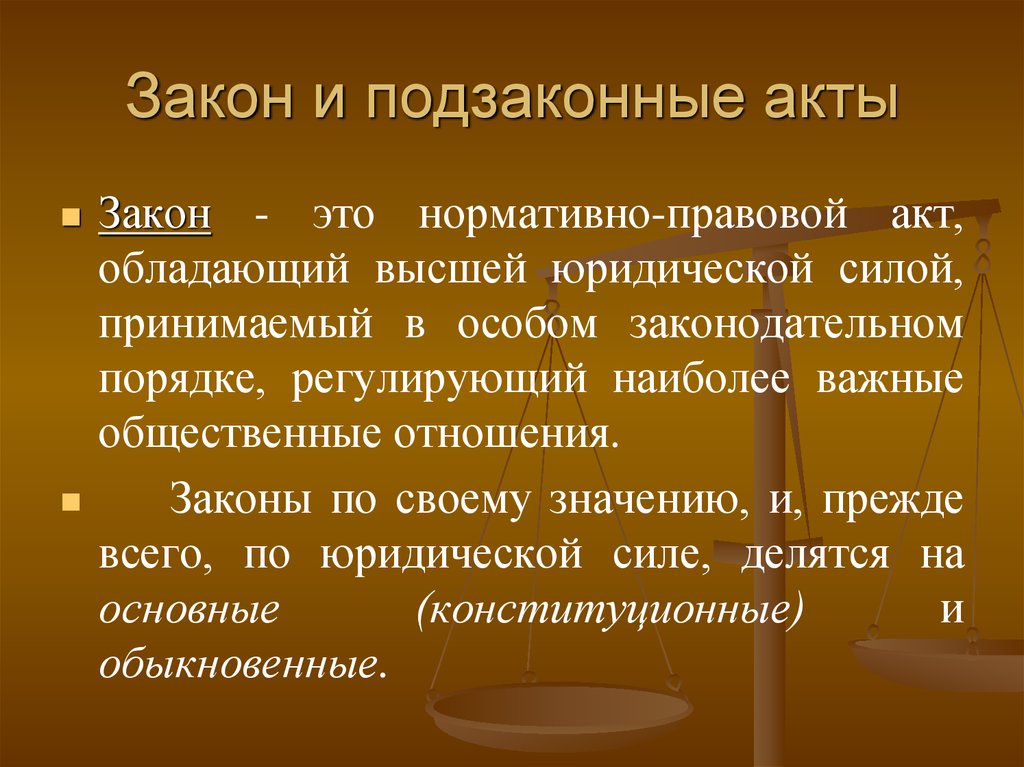 Закон и подзаконные акты

Закон - это нормативно-правовой акт, обладающий высшей юридической силой, принимаемый в особом законодательном порядке, регулирующий наиболее важные общественные отношения.

Законы по своему значению, и, прежде всего, по юридической силе, делятся на основные (конституционные) и обыкновенные.